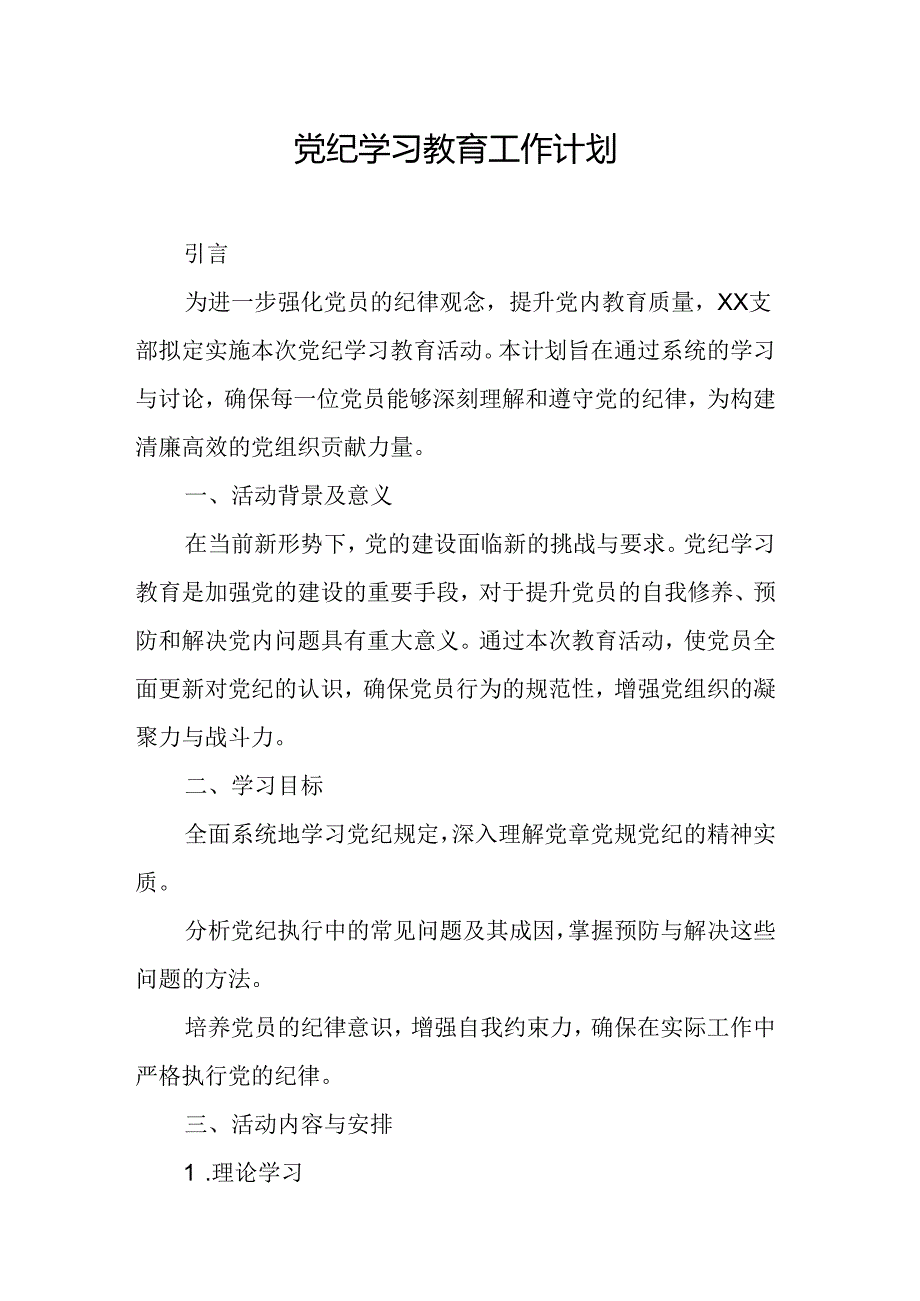 党纪学习教育工作计划

引言

为进一步强化党员的纪律观念，提升党内教育质量，XX支部拟定实施本次党纪学习教育活动。本计划旨在通过系统的学习与讨论，确保每一位党员能够深刻理解和遵守党的纪律，为构建清廉高效的党组织贡献力量。

一、活动背景及意义

在当前新形势下，党的建设面临新的挑战与要求。党纪学习教育是加强党的建设的重要手段，对于提升党员的自我修养、预防和解决党内问题具有重大意义。通过本次教育活动，使党员全面更新对党纪的认识，确保党员行为的规范性，增强党组织的凝聚力与战斗力。

二、学习目标

全面系统地学习党纪规定，深入理解党章党规党纪的精神实质。

分析党纪执行中的常见问题及其成因，掌握预防与解决这些问题的方法。

培养党员的纪律意识，增强自我约束力，确保在实际工作中严格执行党的纪律。

三、活动内容与安排

1 .理论学习